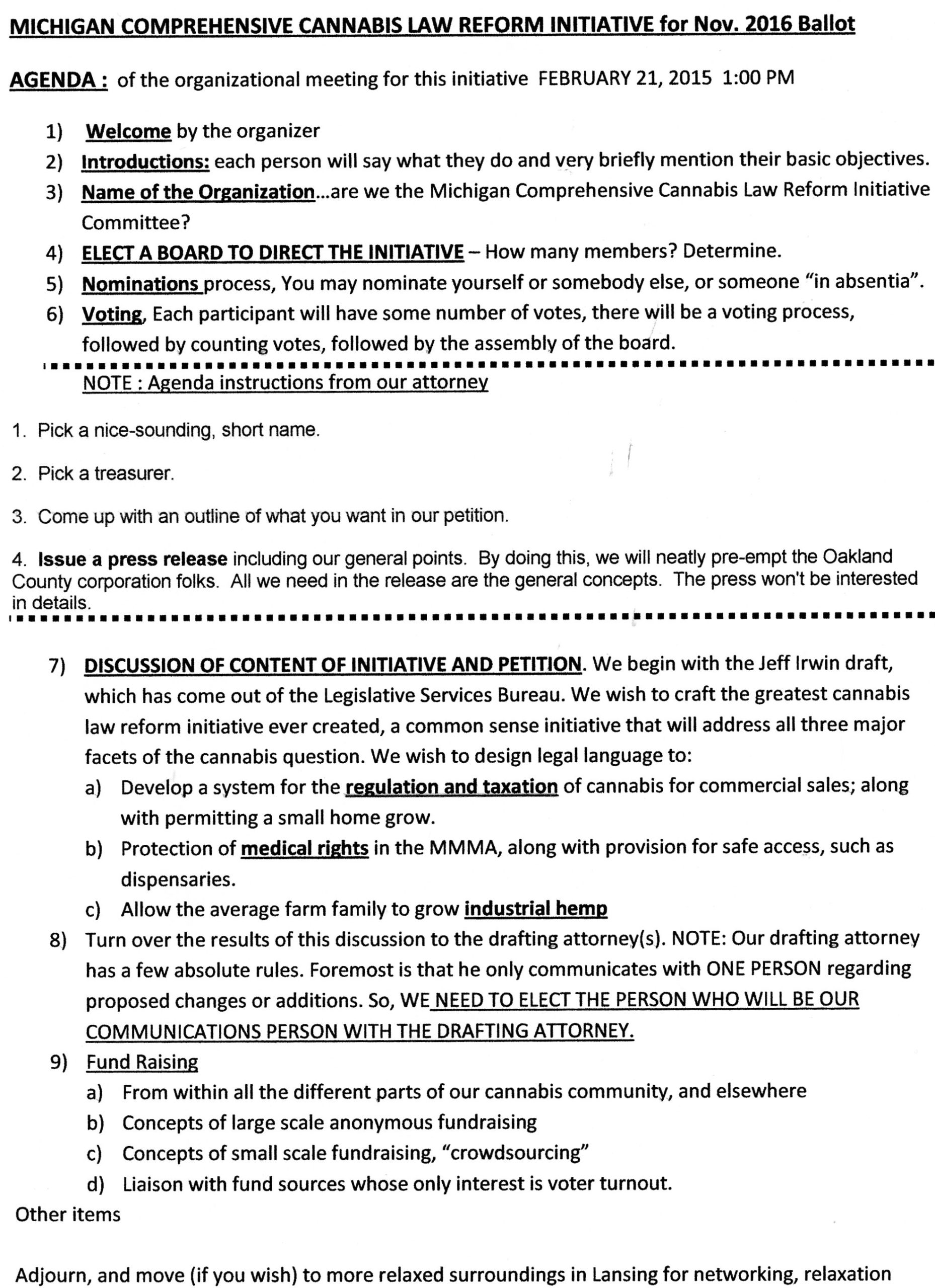 MICHIGAN COMPREHENSIVE CANNABIS LAW REFORM INITIATIVE for Nov. 2016 Ballot

AGENDA : of the organizational meeting for this initiative FEBRUARY 21, 2015 1:00 PM

1) Welcome by the organizer
2) Introductions: each person will say what they do and very briefly mention their basic objectives.
3) Name of the Organization...are we the Michigan Comprehensive Cannabis Law Reform Initiative Committee?
4) ELECT A BOARD TO DIRECT THE INITIATIVE – How many members? Determine.
5) Nominations process, You may nominate yourself or somebody else, or someone "in absentia".
6) Voting, Each participant will have some number of votes, there will be a voting process, followed by counting votes, followed by the assembly of the board.

NOTE : Agenda instructions from our attorney

1. Pick a nice-sounding, short name.

2. Pick a treasurer.

3. Come up with an outline of what you want in our petition.

4. Issue a press release including our general points. By doing this, we will neatly pre-empt the Oakland County corporation folks. All we need in the release are the general concepts. The press won't be interested in details.

7) DISCUSSION OF CONTENT OF INITIATIVE AND PETITION. We begin with the Jeff Irwin draft, which has come out of the Legislative Services Bureau. We wish to craft the greatest cannabis law reform initiative ever created, a common sense initiative that will address all three major facets of the cannabis question. We wish to design legal language to:
a) Develop a system for the regulation and taxation of cannabis for commercial sales; along with permitting a small home grow.
b) Protection of medical rights in the MMMA, along with provision for safe access, such as dispensaries.
c) Allow the average farm family to grow industrial hemp
8) Turn over the results of this discussion to the drafting attorney(s). NOTE: Our drafting attorney has a few absolute rules. Foremost is that he only communicates with ONE PERSON regarding proposed changes or additions. So, WE NEED TO ELECT THE PERSON WHO WILL BE OUR COMMUNICATIONS PERSON WITH THE DRAFTING ATTORNEY.
9) Fund Raising
a) From within all the different parts of our cannabis community, and elsewhere
b) Concepts of large scale anonymous fundraising
c) Concepts of small scale fundraising, "crowdsourcing"
d) Liaison with fund sources whose only interest is voter turnout.
Other items

Adjourn, and move (if you wish) to more relaxed surroundings in Lansing for networking, relaxation